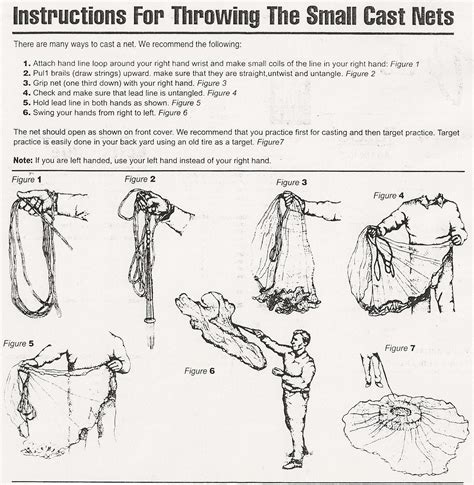 Instructions For Throwing The Small Cast Nets

There are many ways to cast a net. We recommend the following:

1. Attach hand line loop around your right hand wrist and make small coils of the line in your right hand: Figure 1
2. Pul1 brails (draw strings) upward. make sure that they are straight,untwist and untangle. Figure 2
3. Grip net (one third down) with your right hand. Figure 3
4. Check and make sure that lead line is untangled. Figure 4
5. Hold lead line in both hands as shown. Figure 5
6. Swing your hands from right to left. Figure 6

The net should open as shown on front cover. We recommend that you practice first for casting and then target practice. Target practice is easily done in your back yard using an old tire as a target. Figure7

Note: If you are left handed, use your left hand instead of your right hand.

Figure 1

Figure 2

Figure 3

Figure 4

Figure 5

Figure 6

Figure 7